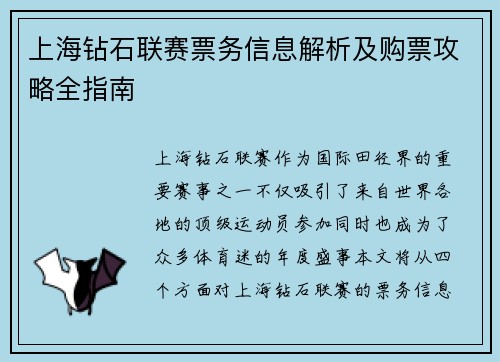 上海钻石联赛票务信息解析及购票攻略全指南

上海钻石联赛作为国际田径界的重要赛事之一不仅吸引了来自世界各地的顶级运动员参加同时也成为了众多体育迷的年度盛事本文将从四个方面对上海钻石联赛的票务信息